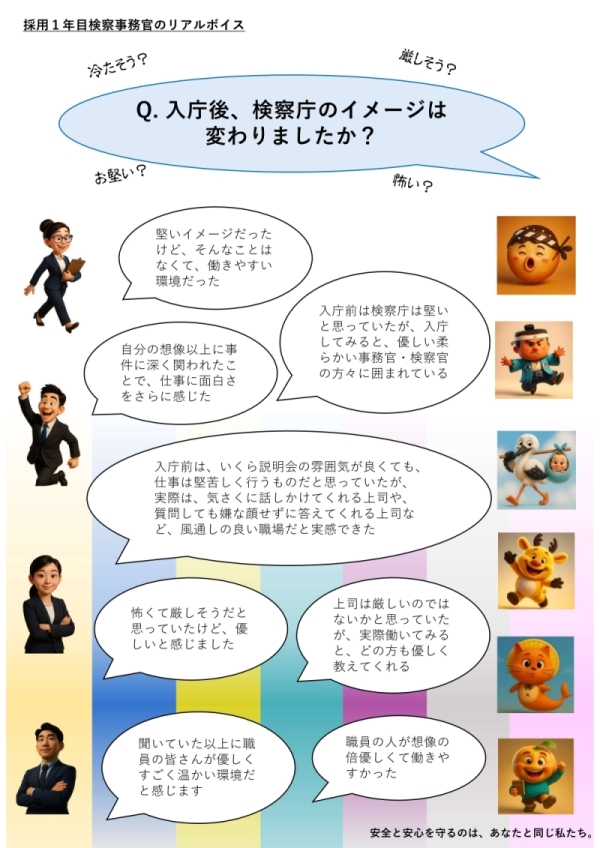 採用１年目検察事務官のリアルボイス

冷たそう？

厳しそう？

Q. 入庁後、検察庁のイメージは変わりましたか？

お堅い？

怖い？

堅いイメージだったけど、そんなことはなくて、働きやすい環境だった

入庁前は検察庁は堅いと思っていたが、入庁してみると、優しい柔らかい事務官・検察官の方々に囲まれている

自分の想像以上に事件に深く関われたことで、仕事に面白さをさらに感じた

入庁前は、いくら説明会の雰囲気が良くても、仕事は堅苦しく行うものだと思っていたが、実際は、気さくに話しかけてくれる上司や、質問しても嫌な顔せずに答えてくれる上司など、風通しの良い職場だと実感できた

怖くて厳しそうだと思っていたけど、優しいと感じました

上司は厳しいのではないかと思っていたが、実際働いてみると、どの方も優しく教えてくれる

聞いていた以上に職員の皆さんが優しくすごく温かい環境だと感じます

職員の人が想像の倍優しくて働きやすかった

安全と安心を守るのは、あなたと同じ私たち。